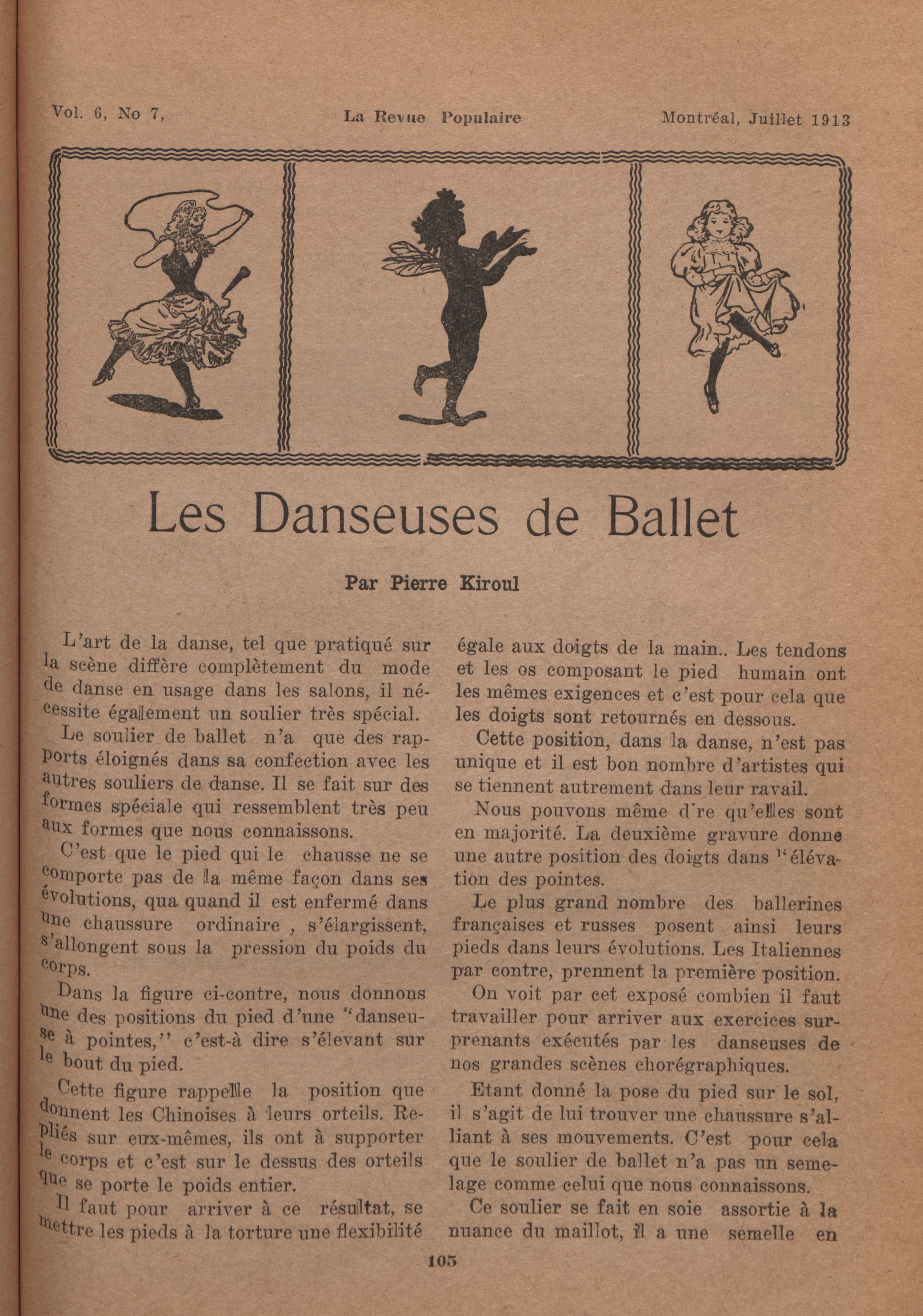 Vol. 6, No 7, La Revue Populaire Montréal, Juillet 1913

Les Danseuses de Ballet

Par Pierre Kiroul

L'art de la danse, tel que pratiqué sur la scène diffère complètement du mode de danse en usage dans les salons, il nécessite également un soulier très spécial.

Le soulier de ballet n'a que des rapports éloignés dans sa confection avec les autres souliers de danse. Il se fait sur des formes spéciale qui ressemblent très peu aux formes que nous connaissons.

C'est que le pied qui le chausse ne se comporte pas de la même façon dans ses évolutions, qua quand il est enfermé dans une chaussure ordinaire , s'élargissent, s'allongent sous la pression du poids du corps.

Dans la figure ci-contre, nous donnons une des positions du pied d'une "danseuse à pointes," c'est-à dire s'élevant sur le bout du pied.

Cette figure rappelle la position que donnent les Chinoises à leurs orteils. Repliés sur eux-mêmes, ils ont à supporter le corps et c'est sur le dessus des orteils que se porte le poids entier.

Il faut pour arriver à ce résultat, se mettre les pieds à la torture une flexibilité égale aux doigts de la main.. Les tendons et les os composant le pied humain ont les mêmes exigences et c'est pour cela que les doigts sont retournés en dessous.

Cette position, dans la danse, n'est pas unique et il est bon nombre d'artistes qui se tiennent autrement dans leur ravail.

Nous pouvons même d're qu'elles sont en majorité. La deuxième gravure donne une autre position des doigts dans l'élévation des pointes.

Le plus grand nombre des ballerines françaises et russes posent ainsi leurs pieds dans leurs évolutions. Les Italiennes par contre, prennent la première position.

On voit par cet exposé combien il faut travailler pour arriver aux exercices surprenants exécutés par les danseuses de nos grandes scènes chorégraphiques.

Etant donné la pose du pied sur le sol, il s'agit de lui trouver une chaussure s'alliant à ses mouvements. C'est pour cela que le soulier de ballet n'a pas un semelage comme celui que nous connaissons.

Ce soulier se fait en soie assortie à la nuance du maillot, il a une semelle en

105